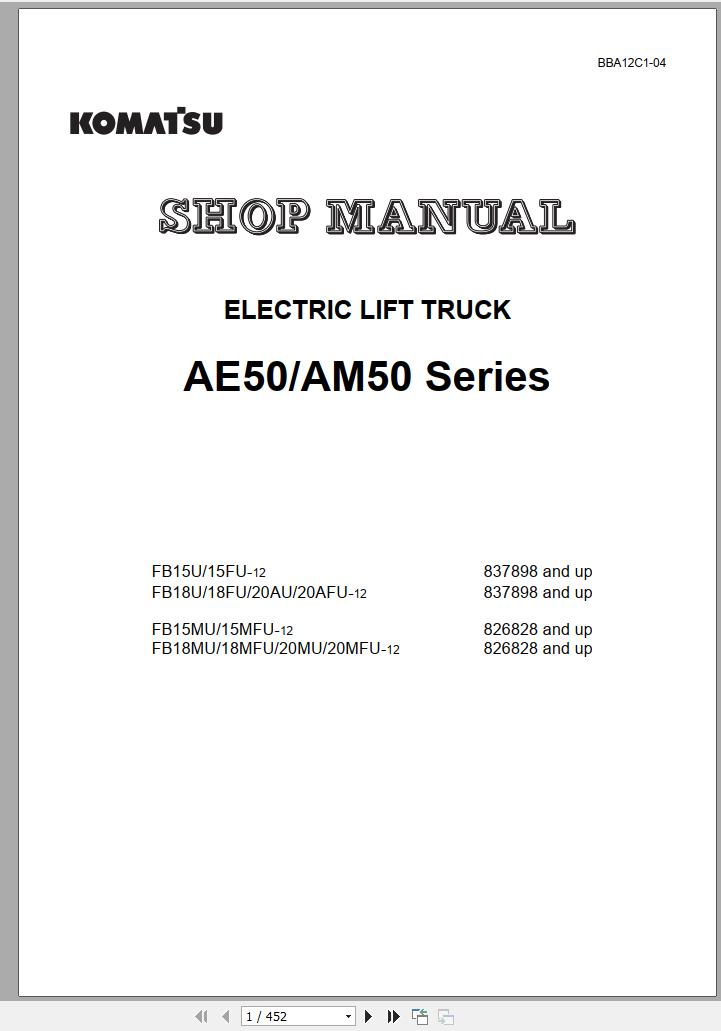 BBA12C1-04

KOMATSU

SHOP MANUAL

ELECTRIC LIFT TRUCK

AE50/AM50 Series

| | |
|---|---|
| FB15U/15FU-12 | 837898 and up |
| FB18U/18FU/20AU/20AFU-12 | 837898 and up |
| FB15MU/15MFU-12 | 826828 and up |
| FB18MU/18MFU/20MU/20MFU-12 | 826828 and up |

1 / 452